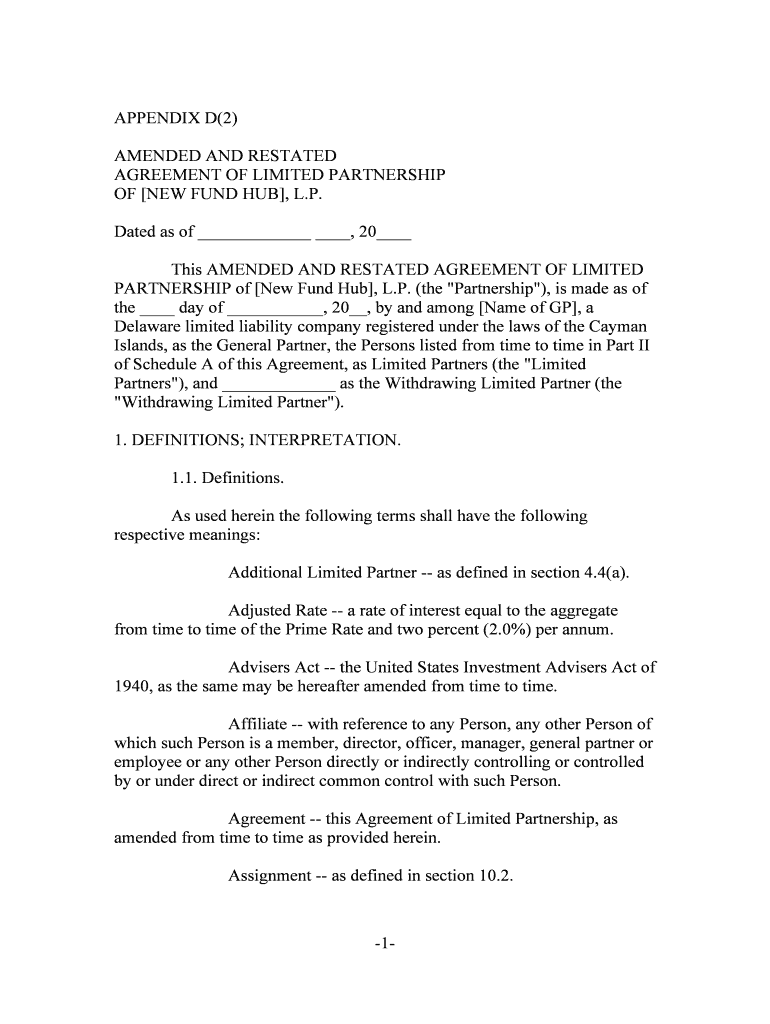 APPENDIX D(2)

AMENDED AND RESTATED
AGREEMENT OF LIMITED PARTNERSHIP
OF [NEW FUND HUB], L.P.

Dated as of _____________ ____, 20____

This AMENDED AND RESTATED AGREEMENT OF LIMITED PARTNERSHIP of [New Fund Hub], L.P. (the "Partnership"), is made as of the ____ day of ___________, 20__, by and among [Name of GP], a Delaware limited liability company registered under the laws of the Cayman Islands, as the General Partner, the Persons listed from time to time in Part II of Schedule A of this Agreement, as Limited Partners (the "Limited Partners"), and _____________ as the Withdrawing Limited Partner (the "Withdrawing Limited Partner").

1. DEFINITIONS; INTERPRETATION.

1.1. Definitions.

As used herein the following terms shall have the following respective meanings:

Additional Limited Partner -- as defined in section 4.4(a).

Adjusted Rate -- a rate of interest equal to the aggregate from time to time of the Prime Rate and two percent (2.0%) per annum.

Advisers Act -- the United States Investment Advisers Act of 1940, as the same may be hereafter amended from time to time.

Affiliate -- with reference to any Person, any other Person of which such Person is a member, director, officer, manager, general partner or employee or any other Person directly or indirectly controlling or controlled by or under direct or indirect common control with such Person.

Agreement -- this Agreement of Limited Partnership, as amended from time to time as provided herein.

Assignment -- as defined in section 10.2.

-1-